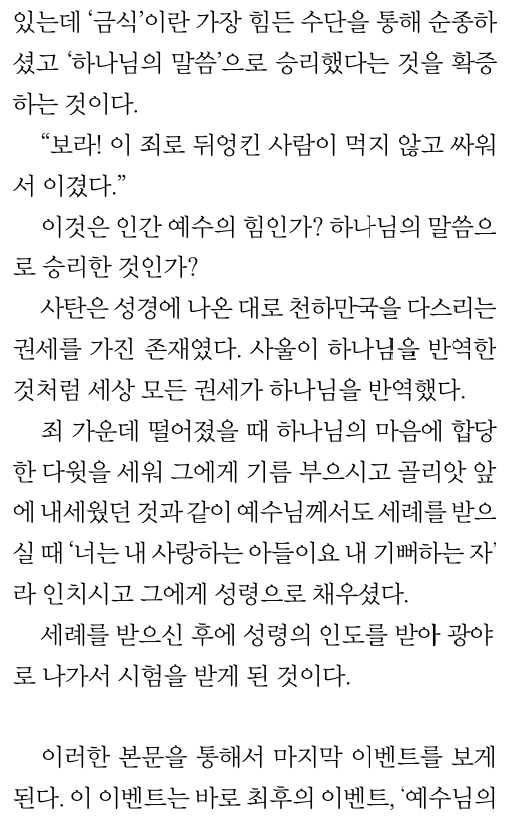 있는데 '금식'이란 가장 힘든 수단을 통해 순종하셨고 '하나님의 말씀'으로 승리했다는 것을 확증하는 것이다.

"보라! 이 죄로 뒤엉킨 사람이 먹지 않고 싸워서 이겼다."

이것은 인간 예수의 힘인가? 하나님의 말씀으로 승리한 것인가?

사탄은 성경에 나온 대로 천하만국을 다스리는 권세를 가진 존재였다. 사울이 하나님을 반역한 것처럼 세상 모든 권세가 하나님을 반역했다.

죄 가운데 떨어졌을 때 하나님의 마음에 합당한 다윗을 세워 그에게 기름 부으시고 골리앗 앞에 내세웠던 것과 같이 예수님께서도 세례를 받으실 때 '너는 내 사랑하는 아들이요 내 기뻐하는 자'라 인치시고 그에게 성령으로 채우셨다.

세례를 받으신 후에 성령의 인도를 받아 광야로 나가서 시험을 받게 된 것이다.

이러한 본문을 통해서 마지막 이벤트를 보게 된다. 이 이벤트는 바로 최후의 이벤트, '예수님의